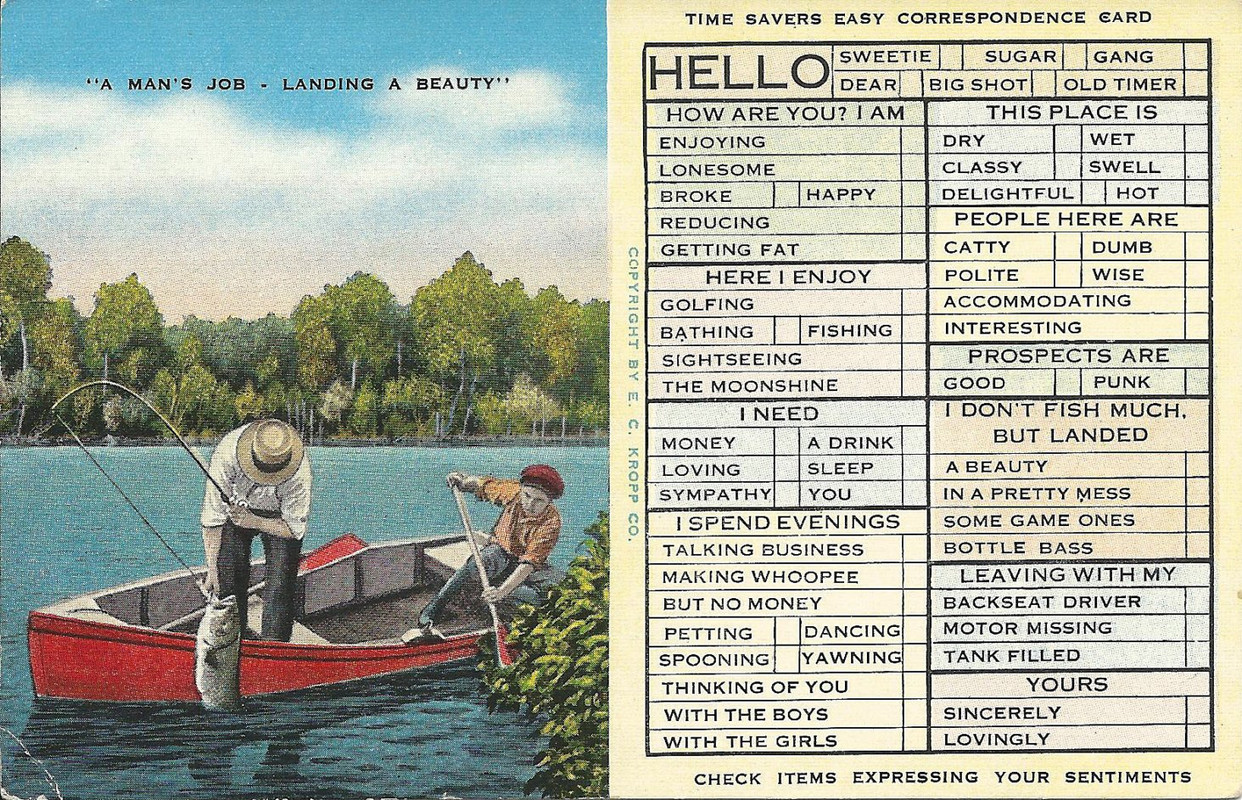 "A MAN'S JOB - LANDING A BEAUTY"

COPYRIGHT BY E. C. KROPP CO.

TIME SAVERS EASY CORRESPONDENCE CARD

HELLO
SWEETIE
SUGAR
GANG
DEAR
BIG SHOT
OLD TIMER

HOW ARE YOU? I AM
ENJOYING
LONESOME
BROKE
HAPPY
REDUCING
GETTING FAT

HERE I ENJOY
GOLFING
BATHING
FISHING
SIGHTSEEING
THE MOONSHINE

I NEED
MONEY
A DRINK
LOVING
SLEEP
SYMPATHY
YOU

I SPEND EVENINGS
TALKING BUSINESS
MAKING WHOOPEE
BUT NO MONEY
PETTING
DANCING
SPOONING
YAWNING
THINKING OF YOU
WITH THE BOYS
WITH THE GIRLS

THIS PLACE IS
DRY
WET
CLASSY
SWELL
DELIGHTFUL
HOT

PEOPLE HERE ARE
CATTY
DUMB
POLITE
WISE
ACCOMMODATING
INTERESTING

PROSPECTS ARE
GOOD
PUNK

I DON'T FISH MUCH, BUT LANDED
A BEAUTY
IN A PRETTY MESS
SOME GAME ONES
BOTTLE BASS

LEAVING WITH MY
BACKSEAT DRIVER
MOTOR MISSING
TANK FILLED

YOURS
SINCERELY
LOVINGLY

CHECK ITEMS EXPRESSING YOUR SENTIMENTS